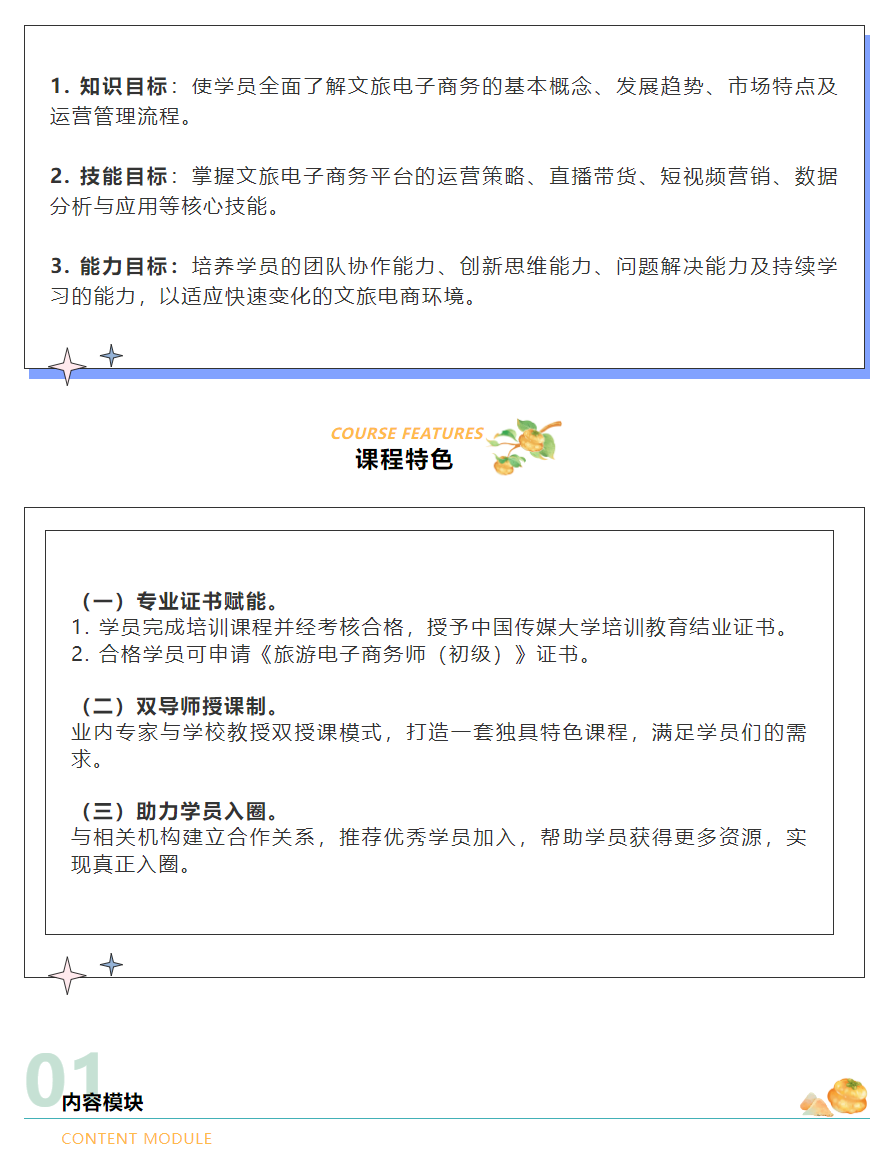 1. 知识目标：使学员全面了解文旅电子商务的基本概念、发展趋势、市场特点及运营管理流程。

2. 技能目标：掌握文旅电子商务平台的运营策略、直播带货、短视频营销、数据分析与应用等核心技能。

3. 能力目标：培养学员的团队协作能力、创新思维能力、问题解决能力及持续学习的能力，以适应快速变化的文旅电商环境。

COURSE FEATURES
课程特色

（一）专业证书赋能。
1. 学员完成培训课程并经考核合格，授予中国传媒大学培训教育结业证书。
2. 合格学员可申请《旅游电子商务师（初级）》证书。

（二）双导师授课制。
业内专家与学校教授双授课模式，打造一套独具特色课程，满足学员们的需求。

（三）助力学员入圈。
与相关机构建立合作关系，推荐优秀学员加入，帮助学员获得更多资源，实现真正入圈。

01
内容模块
CONTENT MODULE